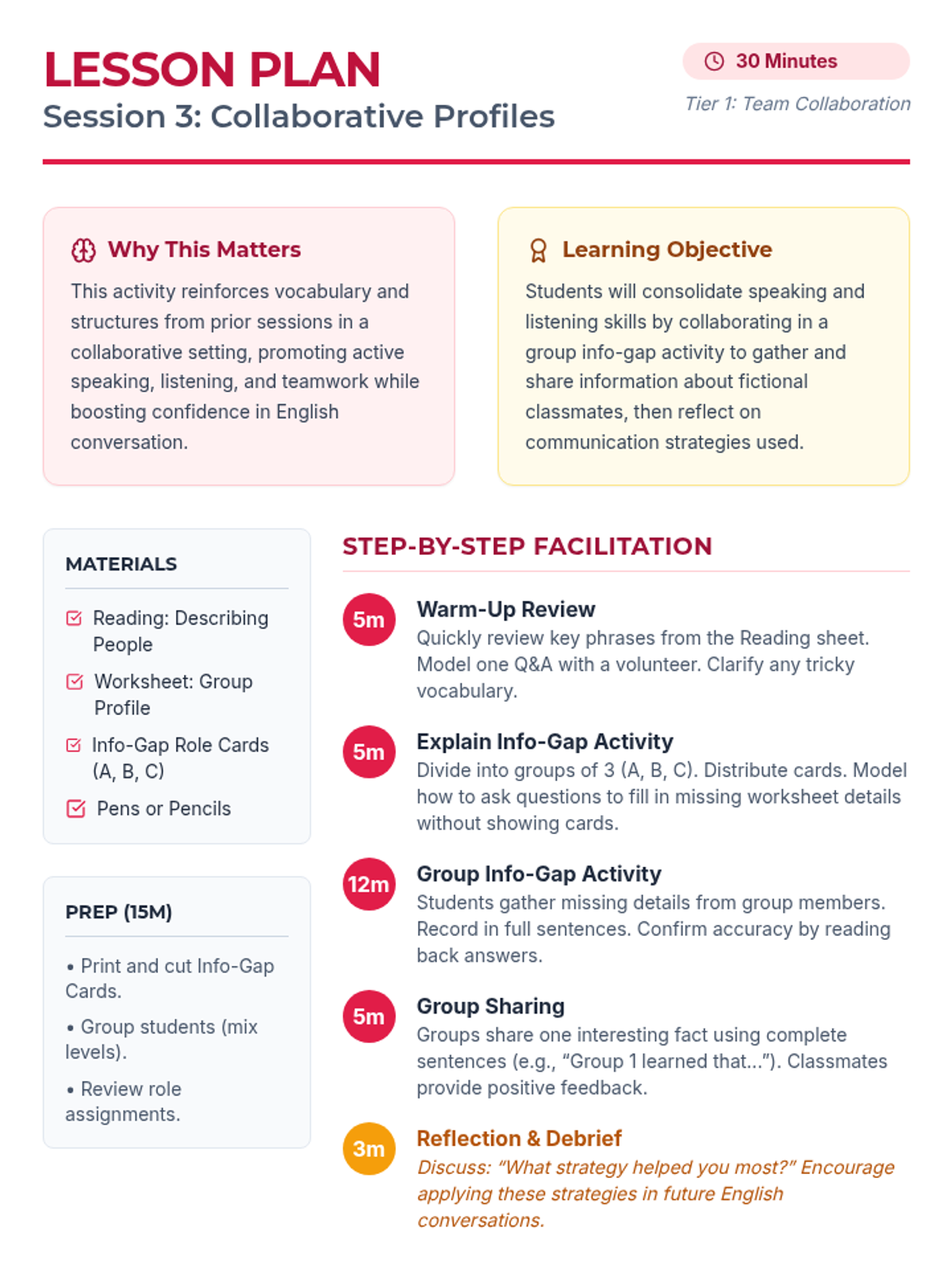 LESSON PLAN
Session 3: Collaborative Profiles

30 Minutes

Tier 1: Team Collaboration

Why This Matters

This activity reinforces vocabulary and structures from prior sessions in a collaborative setting, promoting active speaking, listening, and teamwork while boosting confidence in English conversation.

Learning Objective

Students will consolidate speaking and listening skills by collaborating in a group info-gap activity to gather and share information about fictional classmates, then reflect on communication strategies used.

MATERIALS

Reading: Describing People

Worksheet: Group Profile

Info-Gap Role Cards (A, B, C)

Pens or Pencils

PREP (15M)

• Print and cut Info-Gap Cards.

• Group students (mix levels).

• Review role assignments.

STEP-BY-STEP FACILITATION

5m
Warm-Up Review
Quickly review key phrases from the Reading sheet. Model one Q&A with a volunteer. Clarify any tricky vocabulary.

5m
Explain Info-Gap Activity
Divide into groups of 3 (A, B, C). Distribute cards. Model how to ask questions to fill in missing worksheet details without showing cards.

12m
Group Info-Gap Activity
Students gather missing details from group members. Record in full sentences. Confirm accuracy by reading back answers.

5m
Group Sharing
Groups share one interesting fact using complete sentences (e.g., “Group 1 learned that...”). Classmates provide positive feedback.

3m
Reflection & Debrief
Discuss: “What strategy helped you most?” Encourage applying these strategies in future English conversations.